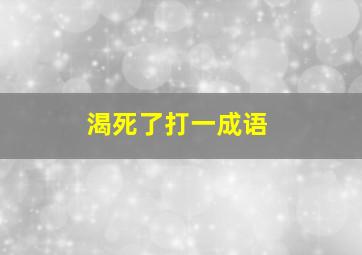 渴死了打一成语